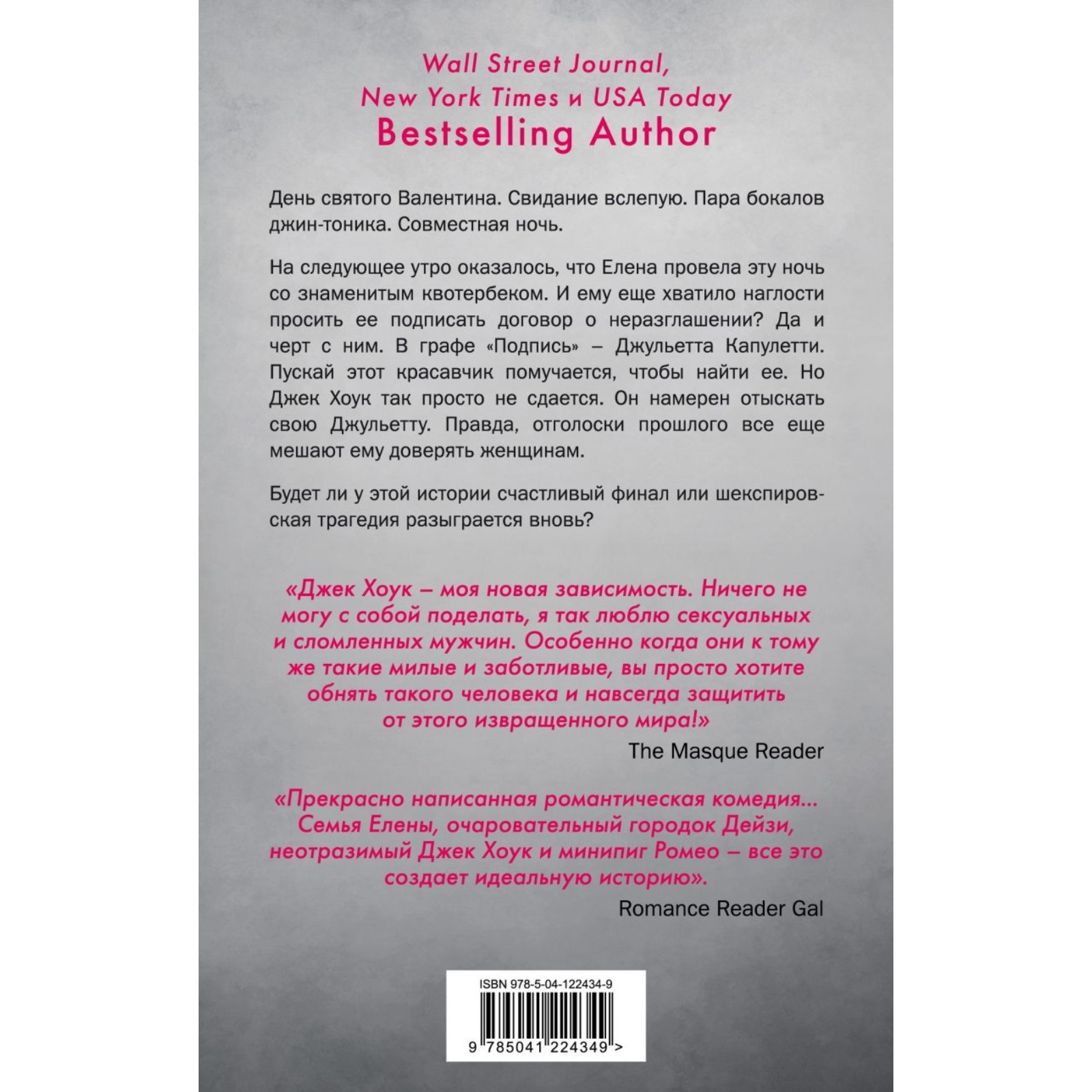 Wall Street Journal, New York Times и USA Today
Bestselling Author

День святого Валентина. Свидание вслепую. Пара бокалов джин-тоника. Совместная ночь.

На следующее утро оказалось, что Елена провела эту ночь со знаменитым квотербеком. И ему еще хватило наглости просить ее подписать договор о неразглашении? Да и черт с ним. В графе «Подпись» – Джульетта Капулетти. Пускай этот красавчик помучается, чтобы найти ее. Но Джек Хоук так просто не сдается. Он намерен отыскать свою Джульетту. Правда, отголоски прошлого все еще мешают ему доверять женщинам.

Будет ли у этой истории счастливый финал или шекспировская трагедия разыграется вновь?

«Джек Хоук – моя новая зависимость. Ничего не могу с собой поделать, я так люблю сексуальных и сломленных мужчин. Особенно когда они к тому же такие милые и заботливые, вы просто хотите обнять такого человека и навсегда защитить от этого извращенного мира!»
The Masque Reader

«Прекрасно написанная романтическая комедия... Семья Елены, очаровательный городок Дейзи, неотразимый Джек Хоук и минипиг Ромео – все это создает идеальную историю».
Romance Reader Gal

ISBN 978-5-04-122434-9
9 785041 224349 >